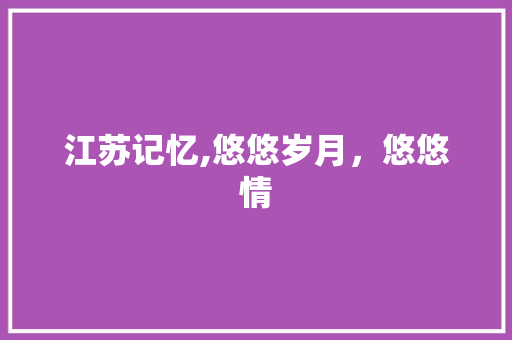 江苏记忆,悠悠岁月，悠悠情